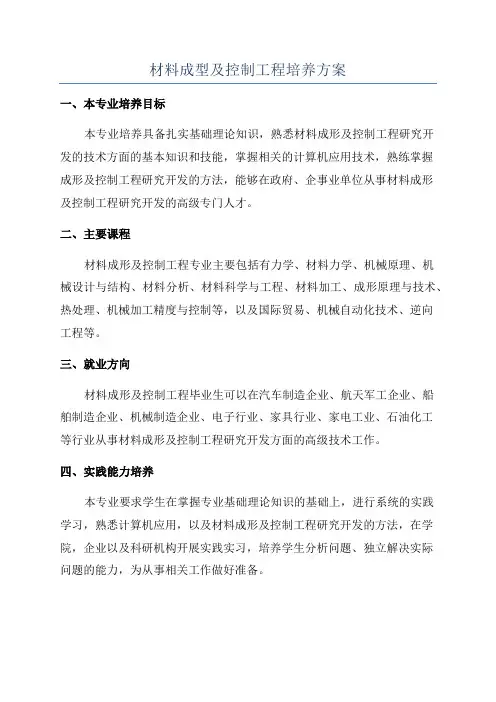 材料成型及控制工程培养方案

一、本专业培养目标

本专业培养具备扎实基础理论知识，熟悉材料成形及控制工程研究开发的技术方面的基本知识和技能，掌握相关的计算机应用技术，熟练掌握成形及控制工程研究开发的方法，能够在政府、企事业单位从事材料成形及控制工程研究开发的高级专门人才。

二、主要课程

材料成形及控制工程专业主要包括有力学、材料力学、机械原理、机械设计与结构、材料分析、材料科学与工程、材料加工、成形原理与技术、热处理、机械加工精度与控制等，以及国际贸易、机械自动化技术、逆向工程等。

三、就业方向

材料成形及控制工程毕业生可以在汽车制造企业、航天军工企业、船舶制造企业、机械制造企业、电子行业、家具行业、家电工业、石油化工等行业从事材料成形及控制工程研究开发方面的高级技术工作。

四、实践能力培养

本专业要求学生在掌握专业基础理论知识的基础上，进行系统的实践学习，熟悉计算机应用，以及材料成形及控制工程研究开发的方法，在学院，企业以及科研机构开展实践实习，培养学生分析问题、独立解决实际问题的能力，为从事相关工作做好准备。